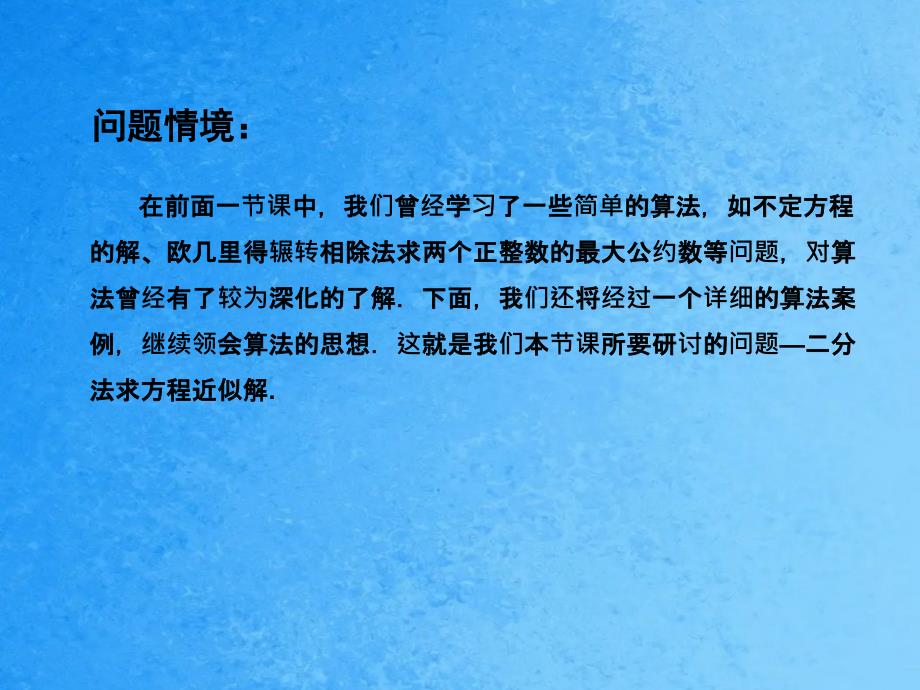 问题情境：

在前面一节课中，我们曾经学习了一些简单的算法，如不定方程的解、欧几里得辗转相除法求两个正整数的最大公约数等问题，对算法曾经有了较为深化的了解．下面，我们还将经过一个详细的算法案例，继续领会算法的思想．这就是我们本节课所要研讨的问题—二分法求方程近似解．